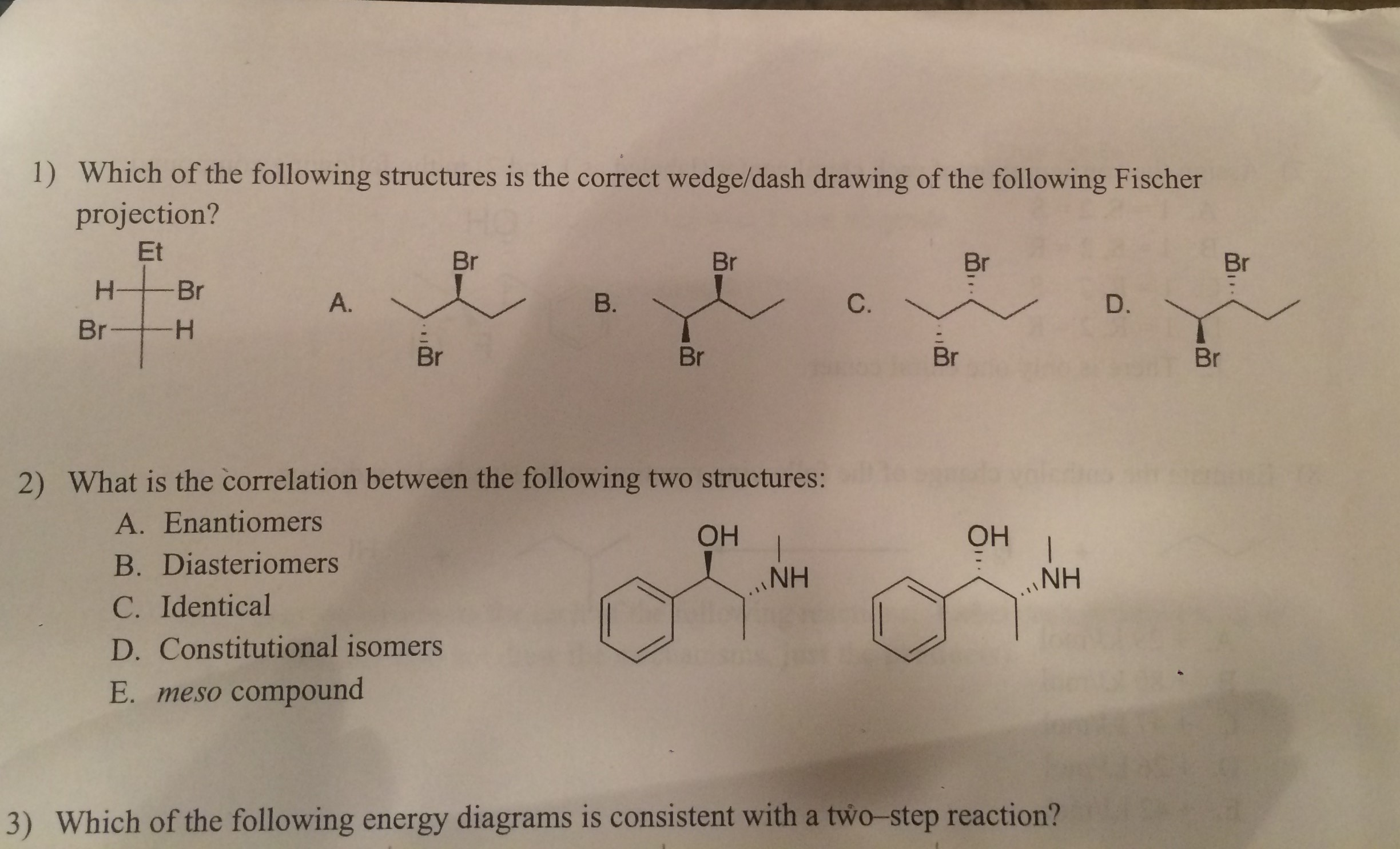 1) Which of the following structures is the correct wedge/dash drawing of the following Fischer projection?

Et
H Br
Br H

A. Br Br

B. Br Br

C. Br Br

D. Br Br

2) What is the correlation between the following two structures:
A. Enantiomers
B. Diasteriomers
C. Identical
D. Constitutional isomers
E. meso compound

OH NH

OH NH

3) Which of the following energy diagrams is consistent with a two–step reaction?